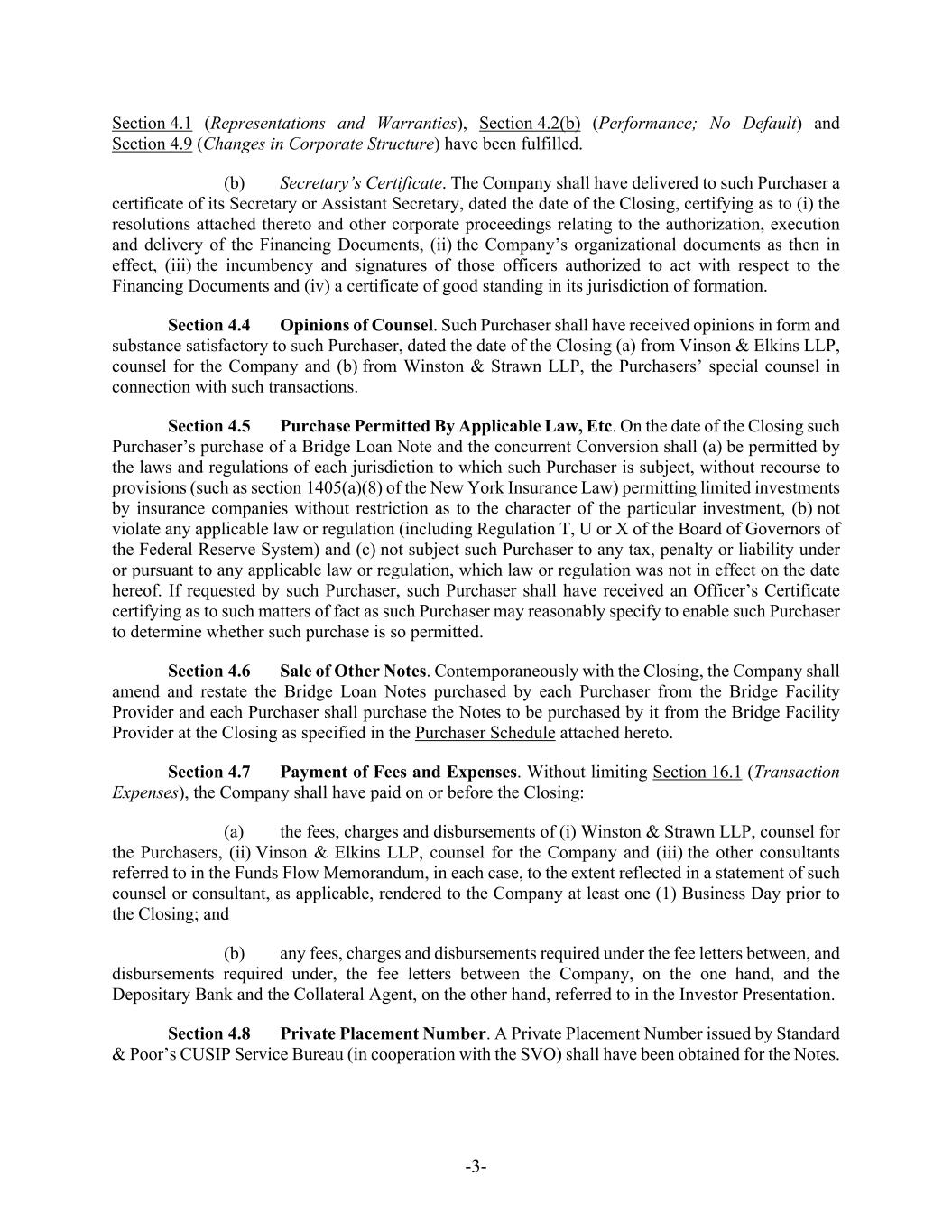 Section 4.1 (Representations and Warranties), Section 4.2(b) (Performance; No Default) and Section 4.9 (Changes in Corporate Structure) have been fulfilled.

(b) Secretary's Certificate. The Company shall have delivered to such Purchaser a certificate of its Secretary or Assistant Secretary, dated the date of the Closing, certifying as to (i) the resolutions attached thereto and other corporate proceedings relating to the authorization, execution and delivery of the Financing Documents, (ii) the Company's organizational documents as then in effect, (iii) the incumbency and signatures of those officers authorized to act with respect to the Financing Documents and (iv) a certificate of good standing in its jurisdiction of formation.

Section 4.4 Opinions of Counsel. Such Purchaser shall have received opinions in form and substance satisfactory to such Purchaser, dated the date of the Closing (a) from Vinson & Elkins LLP, counsel for the Company and (b) from Winston & Strawn LLP, the Purchasers' special counsel in connection with such transactions.

Section 4.5 Purchase Permitted By Applicable Law, Etc. On the date of the Closing such Purchaser's purchase of a Bridge Loan Note and the concurrent Conversion shall (a) be permitted by the laws and regulations of each jurisdiction to which such Purchaser is subject, without recourse to provisions (such as section 1405(a)(8) of the New York Insurance Law) permitting limited investments by insurance companies without restriction as to the character of the particular investment, (b) not violate any applicable law or regulation (including Regulation T, U or X of the Board of Governors of the Federal Reserve System) and (c) not subject such Purchaser to any tax, penalty or liability under or pursuant to any applicable law or regulation, which law or regulation was not in effect on the date hereof. If requested by such Purchaser, such Purchaser shall have received an Officer's Certificate certifying as to such matters of fact as such Purchaser may reasonably specify to enable such Purchaser to determine whether such purchase is so permitted.

Section 4.6 Sale of Other Notes. Contemporaneously with the Closing, the Company shall amend and restate the Bridge Loan Notes purchased by each Purchaser from the Bridge Facility Provider and each Purchaser shall purchase the Notes to be purchased by it from the Bridge Facility Provider at the Closing as specified in the Purchaser Schedule attached hereto.

Section 4.7 Payment of Fees and Expenses. Without limiting Section 16.1 (Transaction Expenses), the Company shall have paid on or before the Closing:

(a) the fees, charges and disbursements of (i) Winston & Strawn LLP, counsel for the Purchasers, (ii) Vinson & Elkins LLP, counsel for the Company and (iii) the other consultants referred to in the Funds Flow Memorandum, in each case, to the extent reflected in a statement of such counsel or consultant, as applicable, rendered to the Company at least one (1) Business Day prior to the Closing; and

(b) any fees, charges and disbursements required under the fee letters between, and disbursements required under, the fee letters between the Company, on the one hand, and the Depositary Bank and the Collateral Agent, on the other hand, referred to in the Investor Presentation.

Section 4.8 Private Placement Number. A Private Placement Number issued by Standard & Poor's CUSIP Service Bureau (in cooperation with the SVO) shall have been obtained for the Notes.

-3-